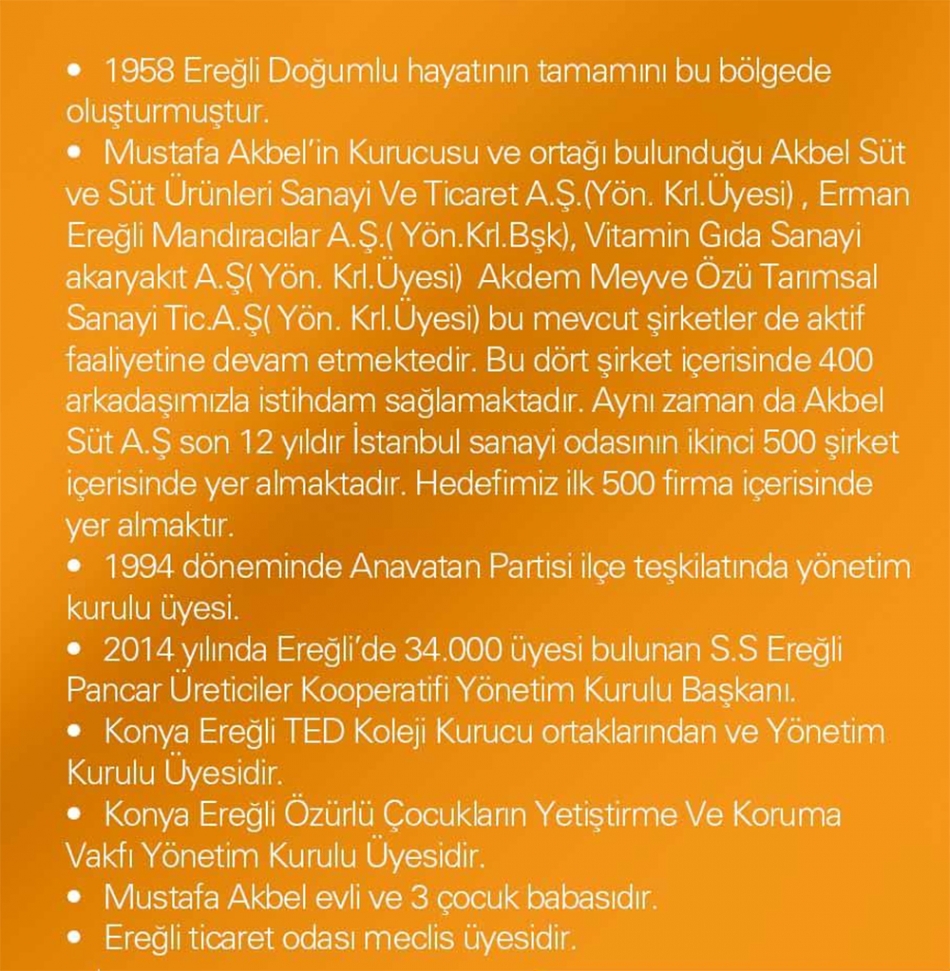 • 1958 Ereğli Doğumlu hayatının tamamını bu bölgede oluşturmuştur.
• Mustafa Akbel'in Kurucusu ve ortağı bulunduğu Akbel Süt ve Süt Ürünleri Sanayi Ve Ticaret A.Ş.(Yön. Krl.Üyesi) , Erman Ereğli Mandıracılar A.Ş.( Yön.Krl.Bşk), Vitamin Gıda Sanayi akaryakıt A.Ş( Yön. Krl.Üyesi) Akdem Meyve Özü Tarımsal Sanayi Tic.A.Ş( Yön. Krl.Üyesi) bu mevcut şirketler de aktif faaliyetine devam etmektedir. Bu dört şirket içerisinde 400 arkadaşımızla istihdam sağlamaktadır. Aynı zaman da Akbel Süt A.Ş son 12 yıldır İstanbul sanayi odasının ikinci 500 şirket içerisinde yer almaktadır. Hedefimiz ilk 500 firma içerisinde yer almaktır.
• 1994 döneminde Anavatan Partisi ilçe teşkilatında yönetim kurulu üyesi.
• 2014 yılında Ereğli'de 34.000 üyesi bulunan S.S Ereğli Pancar Üreticiler Kooperatifi Yönetim Kurulu Başkanı.
• Konya Ereğli TED Koleji Kurucu ortaklarından ve Yönetim Kurulu Üyesidir.
• Konya Ereğli Özürlü Çocukların Yetiştirme Ve Koruma Vakfı Yönetim Kurulu Üyesidir.
• Mustafa Akbel evli ve 3 çocuk babasıdır.
• Ereğli ticaret odası meclis üyesidir.